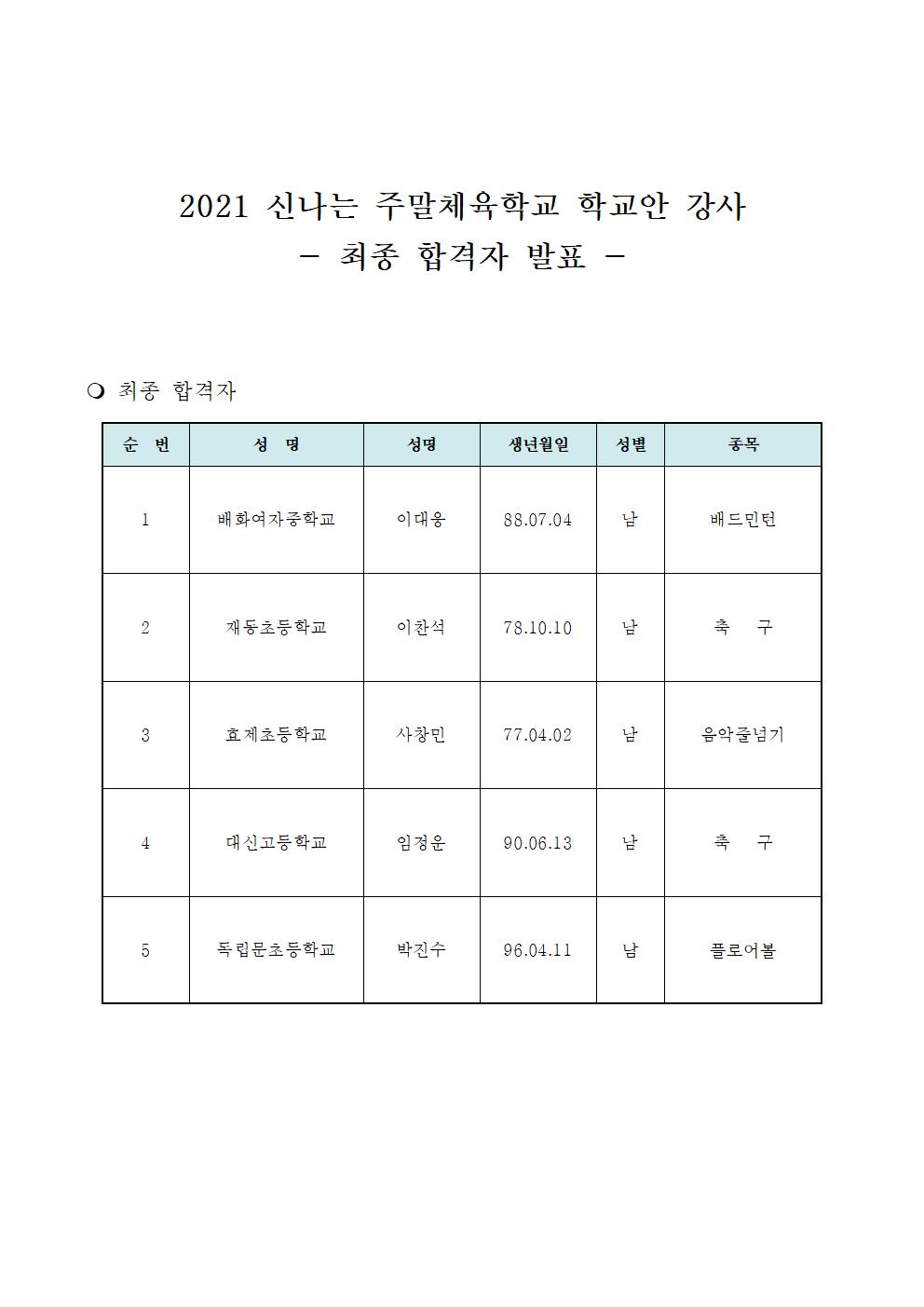 2021 신나는 주말체육학교 학교안 강사
- 최종 합격자 발표 -

❍ 최종 합격자

| 순 번 | 성 명 | 성명 | 생년월일 | 성별 | 종목 |
|---|---|---|---|---|---|
| 1 | 배화여자중학교 | 이대웅 | 88.07.04 | 남 | 배드민턴 |
| 2 | 재동초등학교 | 이찬석 | 78.10.10 | 남 | 축 구 |
| 3 | 효제초등학교 | 사창민 | 77.04.02 | 남 | 음악줄넘기 |
| 4 | 대신고등학교 | 임정운 | 90.06.13 | 남 | 축 구 |
| 5 | 독립문초등학교 | 박진수 | 96.04.11 | 남 | 플로어볼 |